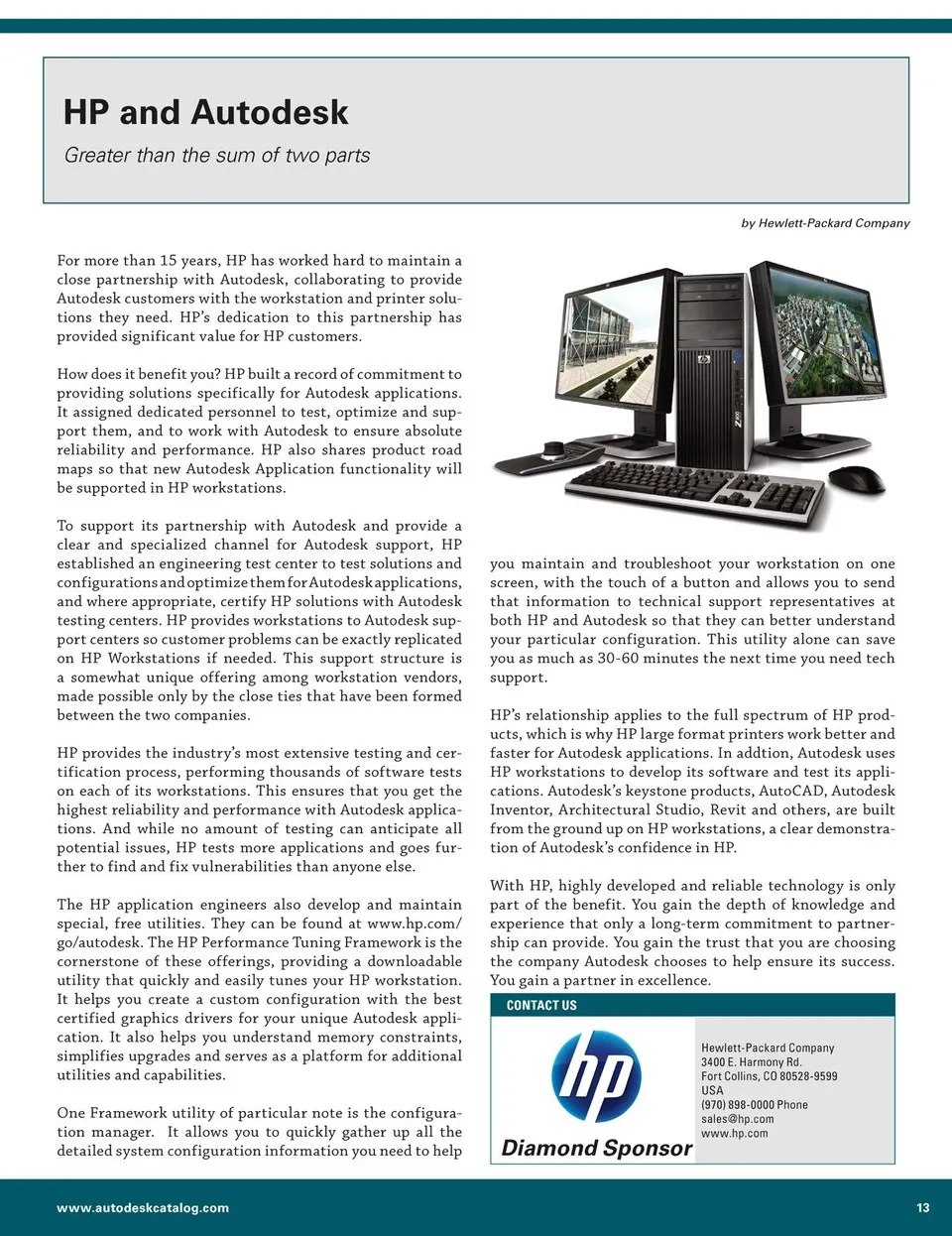 HP and Autodesk

Greater than the sum of two parts

by Hewlett-Packard Company

For more than 15 years, HP has worked hard to maintain a close partnership with Autodesk, collaborating to provide Autodesk customers with the workstation and printer solutions they need. HP's dedication to this partnership has provided significant value for HP customers.

How does it benefit you? HP built a record of commitment to providing solutions specifically for Autodesk applications. It assigned dedicated personnel to test, optimize and support them, and to work with Autodesk to ensure absolute reliability and performance. HP also shares product road maps so that new Autodesk Application functionality will be supported in HP workstations.

To support its partnership with Autodesk and provide a clear and specialized channel for Autodesk support, HP established an engineering test center to test solutions and configurations and optimize them for Autodesk applications, and where appropriate, certify HP solutions with Autodesk testing centers. HP provides workstations to Autodesk support centers so customer problems can be exactly replicated on HP Workstations if needed. This support structure is a somewhat unique offering among workstation vendors, made possible only by the close ties that have been formed between the two companies.

HP provides the industry's most extensive testing and certification process, performing thousands of software tests on each of its workstations. This ensures that you get the highest reliability and performance with Autodesk applications. And while no amount of testing can anticipate all potential issues, HP tests more applications and goes further to find and fix vulnerabilities than anyone else.

The HP application engineers also develop and maintain special, free utilities. They can be found at www.hp.com/go/autodesk. The HP Performance Tuning Framework is the cornerstone of these offerings, providing a downloadable utility that quickly and easily tunes your HP workstation. It helps you create a custom configuration with the best certified graphics drivers for your unique Autodesk application. It also helps you understand memory constraints, simplifies upgrades and serves as a platform for additional utilities and capabilities.

One Framework utility of particular note is the configuration manager. It allows you to quickly gather up all the detailed system configuration information you need to help you maintain and troubleshoot your workstation on one screen, with the touch of a button and allows you to send that information to technical support representatives at both HP and Autodesk so that they can better understand your particular configuration. This utility alone can save you as much as 30-60 minutes the next time you need tech support.

HP's relationship applies to the full spectrum of HP products, which is why HP large format printers work better and faster for Autodesk applications. In addtion, Autodesk uses HP workstations to develop its software and test its applications. Autodesk's keystone products, AutoCAD, Autodesk Inventor, Architectural Studio, Revit and others, are built from the ground up on HP workstations, a clear demonstration of Autodesk's confidence in HP.

With HP, highly developed and reliable technology is only part of the benefit. You gain the depth of knowledge and experience that only a long-term commitment to partnership can provide. You gain the trust that you are choosing the company Autodesk chooses to help ensure its success. You gain a partner in excellence.

CONTACT US

hp

Diamond Sponsor

Hewlett-Packard Company
3400 E. Harmony Rd.
Fort Collins, CO 80528-9599
USA
(970) 898-0000 Phone
sales@hp.com
www.hp.com

www.autodeskcatalog.com

13